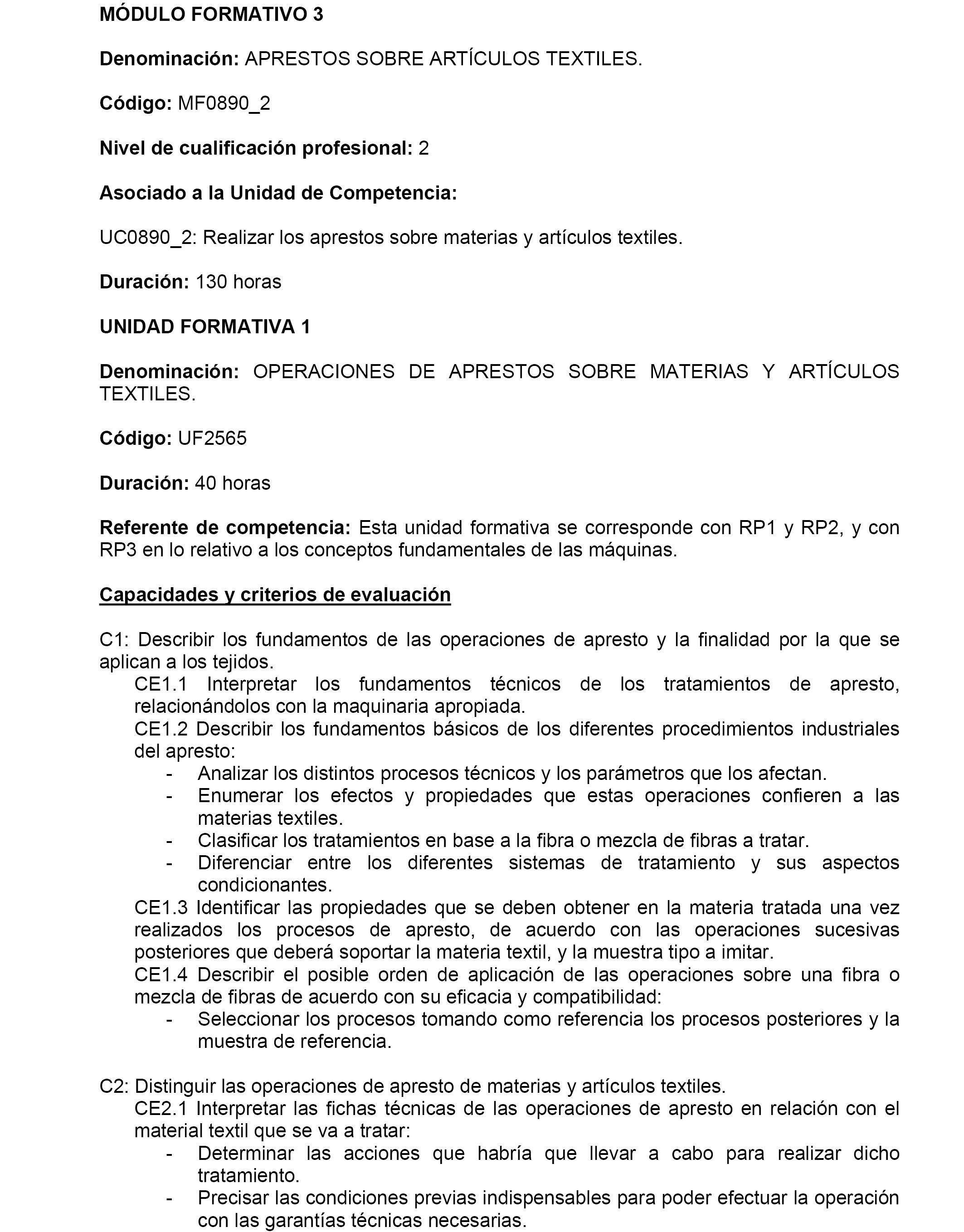 MÓDULO FORMATIVO 3

Denominación: APRESTOS SOBRE ARTÍCULOS TEXTILES.

Código: MF0890_2

Nivel de cualificación profesional: 2

Asociado a la Unidad de Competencia:

UC0890_2: Realizar los aprestos sobre materias y artículos textiles.

Duración: 130 horas

UNIDAD FORMATIVA 1

Denominación: OPERACIONES DE APRESTOS SOBRE MATERIAS Y ARTÍCULOS TEXTILES.

Código: UF2565

Duración: 40 horas

Referente de competencia: Esta unidad formativa se corresponde con RP1 y RP2, y con RP3 en lo relativo a los conceptos fundamentales de las máquinas.

Capacidades y criterios de evaluación

C1: Describir los fundamentos de las operaciones de apresto y la finalidad por la que se aplican a los tejidos.
CE1.1 Interpretar los fundamentos técnicos de los tratamientos de apresto, relacionándolos con la maquinaria apropiada.
CE1.2 Describir los fundamentos básicos de los diferentes procedimientos industriales del apresto:
- Analizar los distintos procesos técnicos y los parámetros que los afectan.
- Enumerar los efectos y propiedades que estas operaciones confieren a las materias textiles.
- Clasificar los tratamientos en base a la fibra o mezcla de fibras a tratar.
- Diferenciar entre los diferentes sistemas de tratamiento y sus aspectos condicionantes.
CE1.3 Identificar las propiedades que se deben obtener en la materia tratada una vez realizados los procesos de apresto, de acuerdo con las operaciones sucesivas posteriores que deberá soportar la materia textil, y la muestra tipo a imitar.
CE1.4 Describir el posible orden de aplicación de las operaciones sobre una fibra o mezcla de fibras de acuerdo con su eficacia y compatibilidad:
- Seleccionar los procesos tomando como referencia los procesos posteriores y la muestra de referencia.

C2: Distinguir las operaciones de apresto de materias y artículos textiles.
CE2.1 Interpretar las fichas técnicas de las operaciones de apresto en relación con el material textil que se va a tratar:
- Determinar las acciones que habría que llevar a cabo para realizar dicho tratamiento.
- Precisar las condiciones previas indispensables para poder efectuar la operación con las garantías técnicas necesarias.